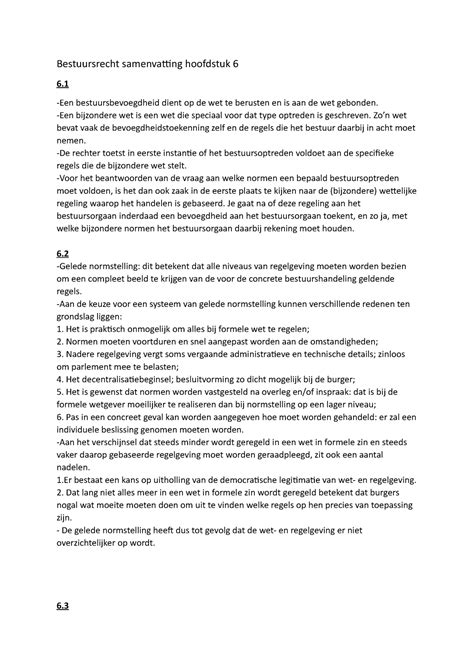 Bestuursrecht samenvatting hoofdstuk 6

6.1

-Een bestuursbevoegdheid dient op de wet te berusten en is aan de wet gebonden.
-Een bijzondere wet is een wet die speciaal voor dat type optreden is geschreven. Zo'n wet bevat vaak de bevoegdheidstoekenning zelf en de regels die het bestuur daarbij in acht moet nemen.
-De rechter toetst in eerste instantie of het bestuursoptreden voldoet aan de specifieke regels die de bijzondere wet stelt.
-Voor het beantwoorden van de vraag aan welke normen een bepaald bestuursoptreden moet voldoen, is het dan ook zaak in de eerste plaats te kijken naar de (bijzondere) wettelijke regeling waarop het handelen is gebaseerd. Je gaat na of deze regeling aan het bestuursorgaan inderdaad een bevoegdheid aan het bestuursorgaan toekent, en zo ja, met welke bijzondere normen het bestuursorgaan daarbij rekening moet houden.

6.2
-Gelede normstelling: dit betekent dat alle niveaus van regelgeving moeten worden bezien om een compleet beeld te krijgen van de voor de concrete bestuurshandeling geldende regels.
-Aan de keuze voor een systeem van gelede normstelling kunnen verschillende redenen ten grondslag liggen:
1. Het is praktisch onmogelijk om alles bij formele wet te regelen;
2. Normen moeten voortduren en snel aangepast worden aan de omstandigheden;
3. Nadere regelgeving vergt soms vergaande administratieve en technische details; zinloos om parlement mee te belasten;
4. Het decentralisatiebeginsel; besluitvorming zo dicht mogelijk bij de burger;
5. Het is gewenst dat normen worden vastgesteld na overleg en/of inspraak: dat is bij de formele wetgever moeilijker te realiseren dan bij normstelling op een lager niveau;
6. Pas in een concreet geval kan worden aangegeven hoe moet worden gehandeld: er zal een individuele beslissing genomen moeten worden.
-Aan het verschijnsel dat steeds minder wordt geregeld in een wet in formele zin en steeds vaker daarop gebaseerde regelgeving moet worden geraadpleegd, zit ook een aantal nadelen.
1.Er bestaat een kans op uitholling van de democratische legitimatie van wet- en regelgeving.
2. Dat lang niet alles meer in een wet in formele zin wordt geregeld betekent dat burgers nogal wat moeite moeten doen om uit te vinden welke regels op hen precies van toepassing zijn.
- De gelede normstelling heeft dus tot gevolg dat de wet- en regelgeving er niet overzichtelijker op wordt.

6.3